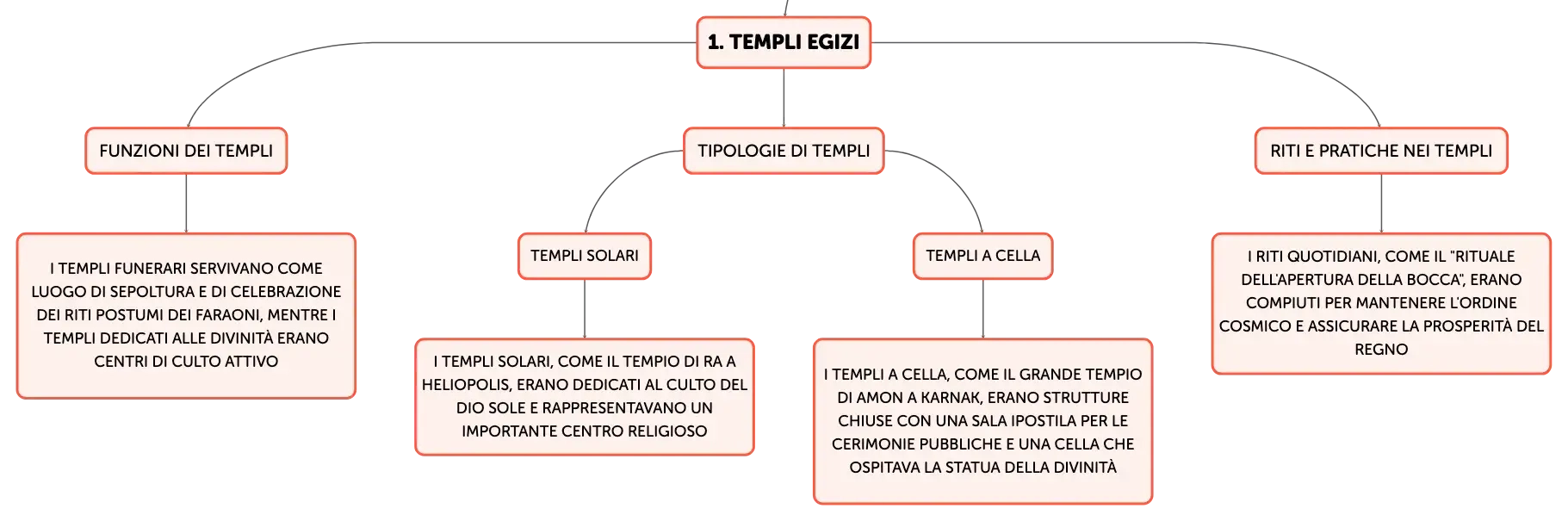 1. TEMPLI EGIZI

FUNZIONI DEI TEMPLI

I TEMPLI FUNERARI SERVIVANO COME LUOGO DI SEPOLTURA E DI CELEBRAZIONE DEI RITI POSTUMI DEI FARAONI, MENTRE I TEMPLI DEDICATI ALLE DIVINITÀ ERANO CENTRI DI CULTO ATTIVO

TIPOLOGIE DI TEMPLI

TEMPLI SOLARI

I TEMPLI SOLARI, COME IL TEMPIO DI RA A HELIOPOLIS, ERANO DEDICATI AL CULTO DEL DIO SOLE E RAPPRESENTAVANO UN IMPORTANTE CENTRO RELIGIOSO

TEMPLI A CELLA

I TEMPLI A CELLA, COME IL GRANDE TEMPIO DI AMON A KARNAK, ERANO STRUTTURE CHIUSE CON UNA SALA IPOSTILA PER LE CERIMONIE PUBBLICHE E UNA CELLA CHE OSPITAVA LA STATUA DELLA DIVINITÀ

RITI E PRATICHE NEI TEMPLI

I RITI QUOTIDIANI, COME IL "RITUALE DELL'APERTURA DELLA BOCCA", ERANO COMPIUTI PER MANTENERE L'ORDINE COSMICO E ASSICURARE LA PROSPERITÀ DEL REGNO